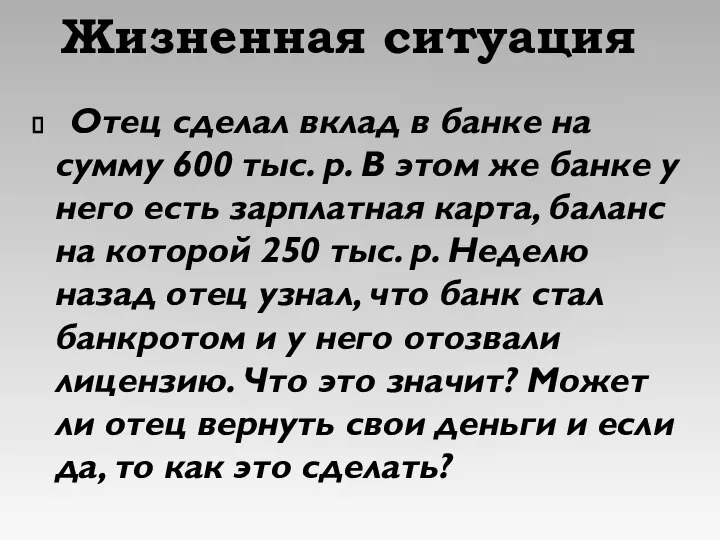 Жизненная ситуация

Отец сделал вклад в банке на сумму 600 тыс. р. В этом же банке у него есть зарплатная карта, баланс на которой 250 тыс. р. Неделю назад отец узнал, что банк стал банкротом и у него отозвали лицензию. Что это значит? Может ли отец вернуть свои деньги и если да, то как это сделать?